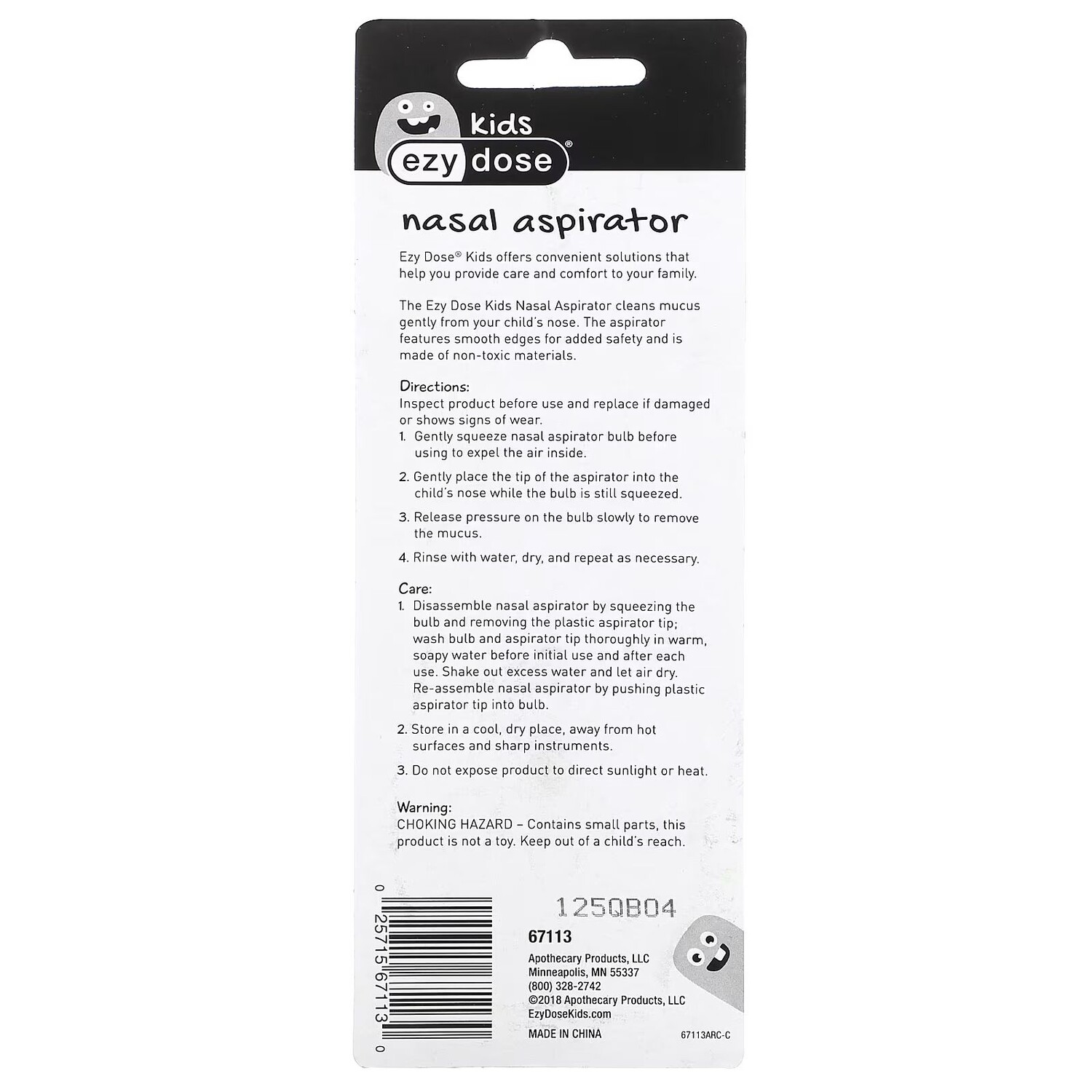 kids
ezy dose®

nasal aspirator

Ezy Dose® Kids offers convenient solutions that help you provide care and comfort to your family.

The Ezy Dose Kids Nasal Aspirator cleans mucus gently from your child's nose. The aspirator features smooth edges for added safety and is made of non-toxic materials.

Directions:
Inspect product before use and replace if damaged or shows signs of wear.
1. Gently squeeze nasal aspirator bulb before using to expel the air inside.
2. Gently place the tip of the aspirator into the child's nose while the bulb is still squeezed.
3. Release pressure on the bulb slowly to remove the mucus.
4. Rinse with water, dry, and repeat as necessary.

Care:
1. Disassemble nasal aspirator by squeezing the bulb and removing the plastic aspirator tip; wash bulb and aspirator tip thoroughly in warm, soapy water before initial use and after each use. Shake out excess water and let air dry. Re-assemble nasal aspirator by pushing plastic aspirator tip into bulb.
2. Store in a cool, dry place, away from hot surfaces and sharp instruments.
3. Do not expose product to direct sunlight or heat.

Warning:
CHOKING HAZARD – Contains small parts, this product is not a toy. Keep out of a child's reach.

0 25715 67113 0

125QB04

67113
Apothecary Products, LLC
Minneapolis, MN 55337
(800) 328-2742
©2018 Apothecary Products, LLC
EzyDoseKids.com
MADE IN CHINA

67113ARC-C